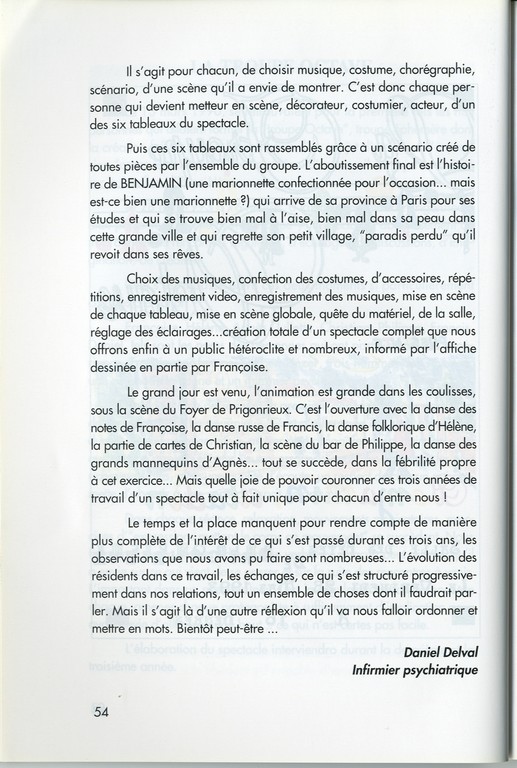 Il s'agit pour chacun, de choisir musique, costume, chorégraphie, scénario, d'une scène qu'il a envie de montrer. C'est donc chaque personne qui devient metteur en scène, décorateur, costumier, acteur, d'un des six tableaux du spectacle.

Puis ces six tableaux sont rassemblés grâce à un scénario créé de toutes pièces par l'ensemble du groupe. L'aboutissement final est l'histoire de BENJAMIN (une marionnette confectionnée pour l'occasion... mais est-ce bien une marionnette ?) qui arrive de sa province à Paris pour ses études et qui se trouve bien mal à l'aise, bien mal dans sa peau dans cette grande ville et qui regrette son petit village, "paradis perdu" qu'il revoit dans ses rêves.

Choix des musiques, confection des costumes, d'accessoires, répétitions, enregistrement video, enregistrement des musiques, mise en scène de chaque tableau, mise en scène globale, quête du matériel, de la salle, réglage des éclairages...création totale d'un spectacle complet que nous offrons enfin à un public hétéroclite et nombreux, informé par l'affiche dessinée en partie par Françoise.

Le grand jour est venu, l'animation est grande dans les coulisses, sous la scène du Foyer de Prigonrieux. C'est l'ouverture avec la danse des notes de Françoise, la danse russe de Francis, la danse folklorique d'Hélène, la partie de cartes de Christian, la scène du bar de Philippe, la danse des grands mannequins d'Agnès... tout se succède, dans la fébrilité propre à cet exercice... Mais quelle joie de pouvoir couronner ces trois années de travail d'un spectacle tout à fait unique pour chacun d'entre nous !

Le temps et la place manquent pour rendre compte de manière plus complète de l'intérêt de ce qui s'est passé durant ces trois ans, les observations que nous avons pu faire sont nombreuses... L'évolution des résidents dans ce travail, les échanges, ce qui s'est structuré progressivement dans nos relations, tout un ensemble de choses dont il faudrait parler. Mais il s'agit là d'une autre réflexion qu'il va nous falloir ordonner et mettre en mots. Bientôt peut-être ...

Daniel Delval
Infirmier psychiatrique

54